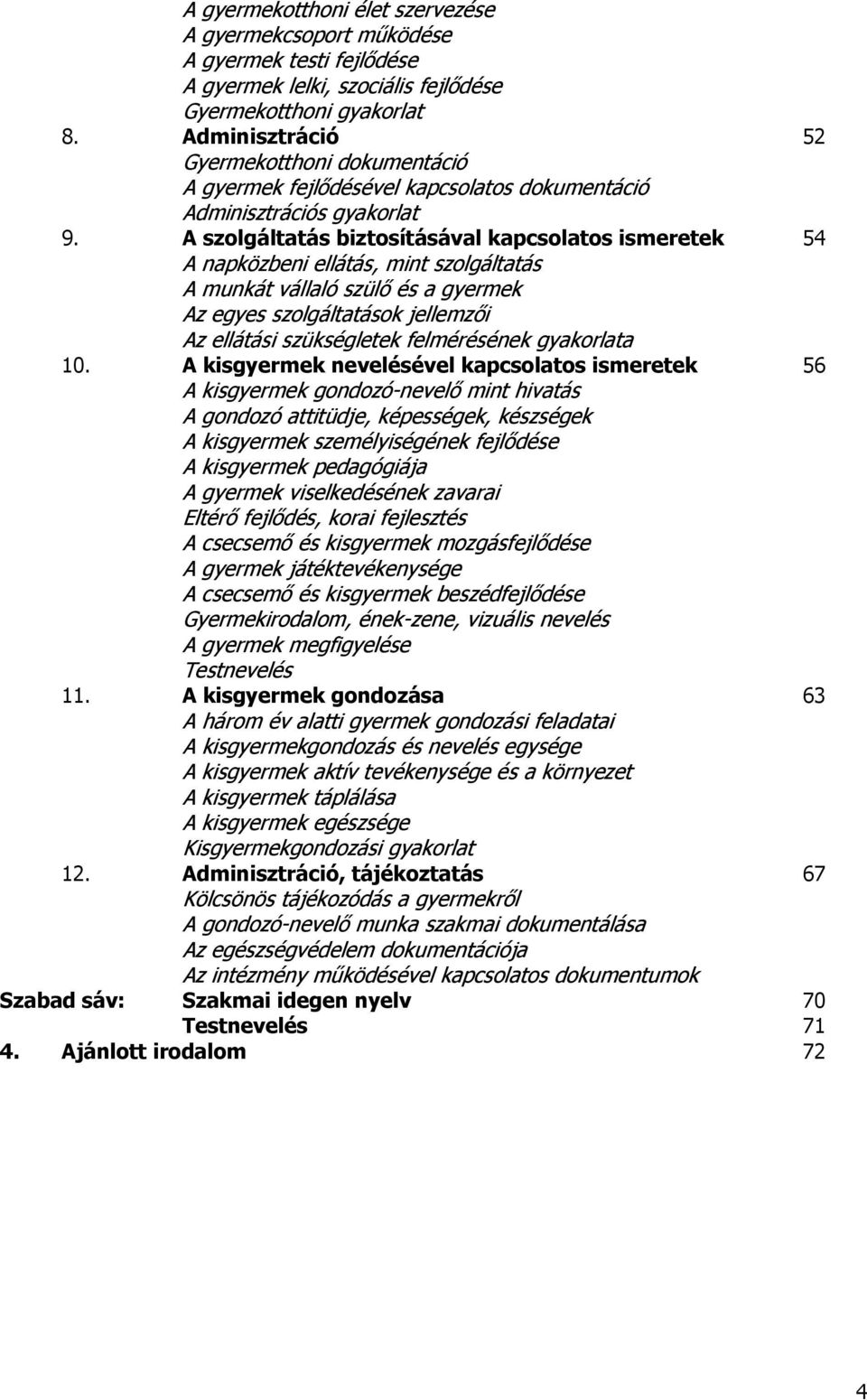 A gyermekotthoni élet szervezése
A gyermekcsoport működése
A gyermek testi fejlődése
A gyermek lelki, szociális fejlődése
Gyermekotthoni gyakorlat
8. Adminisztráció 52
Gyermekotthoni dokumentáció
A gyermek fejlődésével kapcsolatos dokumentáció
Adminisztrációs gyakorlat
9. A szolgáltatás biztosításával kapcsolatos ismeretek 54
A napközbeni ellátás, mint szolgáltatás
A munkát vállaló szülő és a gyermek
Az egyes szolgáltatások jellemzői
Az ellátási szükségletek felmérésének gyakorlata
10. A kisgyermek nevelésével kapcsolatos ismeretek 56
A kisgyermek gondozó-nevelő mint hivatás
A gondozó attitüdje, képességek, készségek
A kisgyermek személyiségének fejlődése
A kisgyermek pedagógiája
A gyermek viselkedésének zavarai
Eltérő fejlődés, korai fejlesztés
A csecsemő és kisgyermek mozgásfejlődése
A gyermek játéktevékenysége
A csecsemő és kisgyermek beszédfejlődése
Gyermekirodalom, ének-zene, vizuális nevelés
A gyermek megfigyelése
Testnevelés
11. A kisgyermek gondozása 63
A három év alatti gyermek gondozási feladatai
A kisgyermekgondozás és nevelés egysége
A kisgyermek aktív tevékenysége és a környezet
A kisgyermek táplálása
A kisgyermek egészsége
Kisgyermekgondozási gyakorlat
12. Adminisztráció, tájékoztatás 67
Kölcsönös tájékozódás a gyermekről
A gondozó-nevelő munka szakmai dokumentálása
Az egészségvédelem dokumentációja
Az intézmény működésével kapcsolatos dokumentumok
Szabad sáv: Szakmai idegen nyelv 70
Testnevelés 71
4. Ajánlott irodalom 72

4